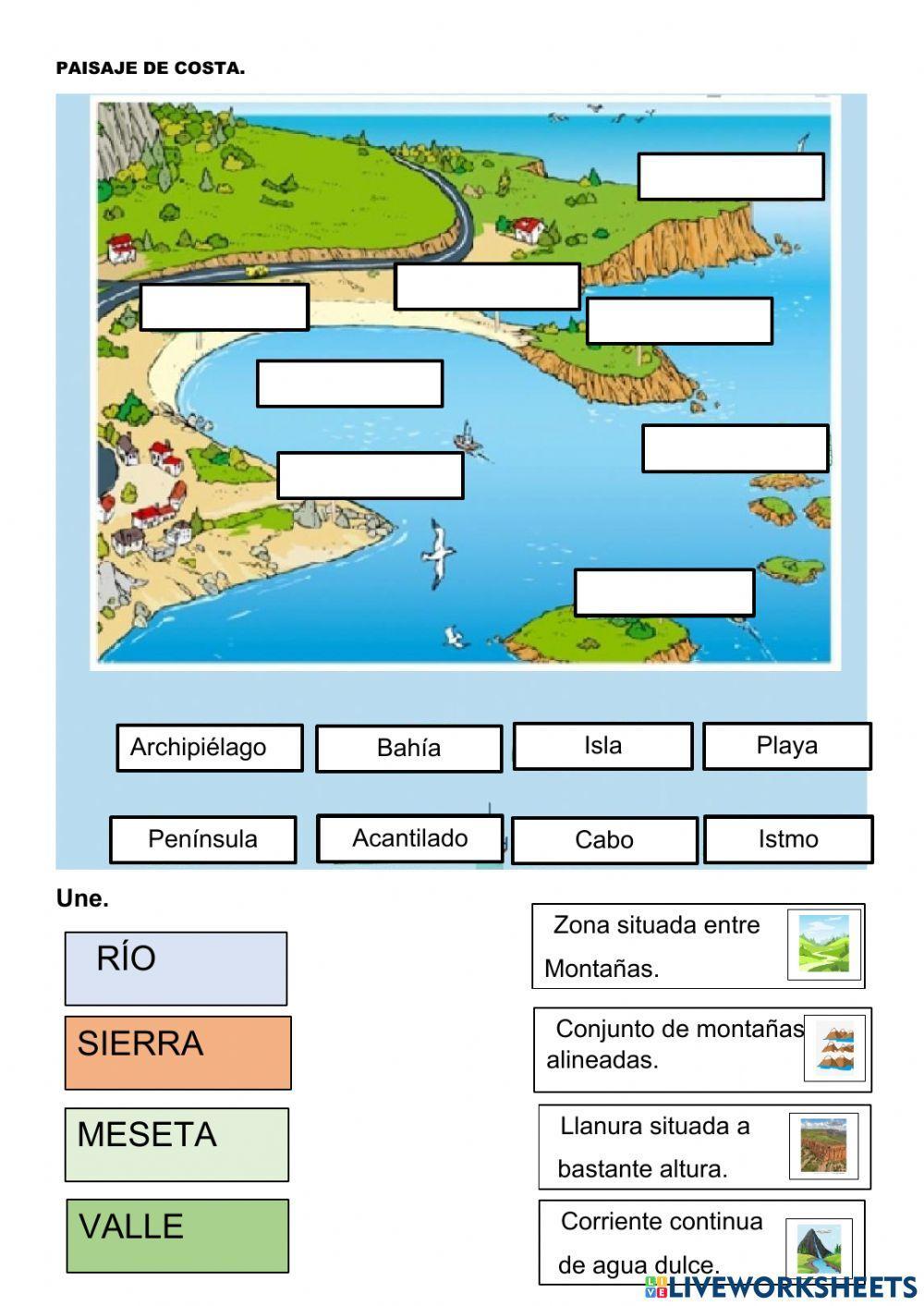 PAISAJE DE COSTA.

Archipiélago

Bahía

Isla

Playa

Península

Acantilado

Cabo

Istmo

Une.

RÍO

SIERRA

MESETA

VALLE

Zona situada entre Montañas.

Conjunto de montañas alineadas.

Llanura situada a bastante altura.

Corriente continua de agua dulce.

LIVEWORKSHEETS